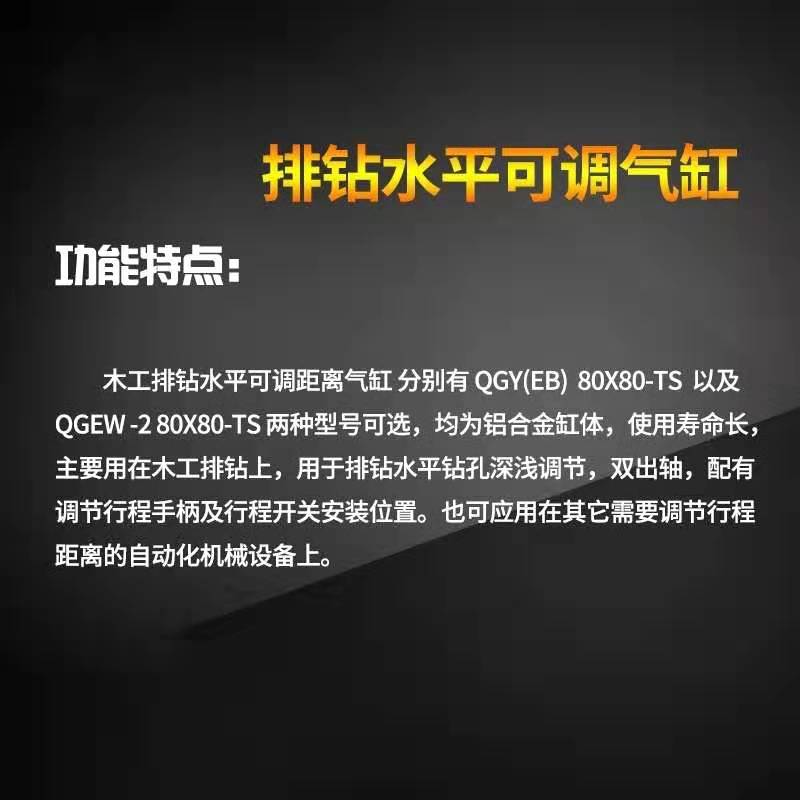 排钻水平可调气缸

功能特点：

木工排钻水平可调距离气缸 分别有 QGY(EB) 80X80-TS 以及 QGEW -2 80X80-TS 两种型号可选，均为铝合金缸体，使用寿命长，主要用在木工排钻上，用于排钻水平钻孔深浅调节，双出轴，配有调节行程手柄及行程开关安装位置。也可应用在其它需要调节行程距离的自动化机械设备上。